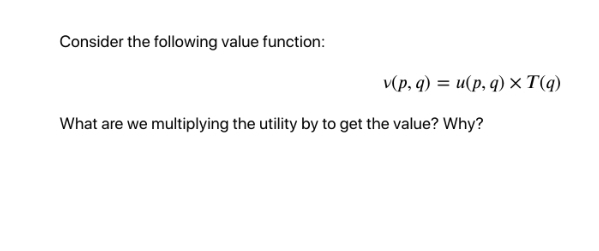 Consider the following value function:

$v(p, q) = u(p, q) \times T(q)$

What are we multiplying the utility by to get the value? Why?